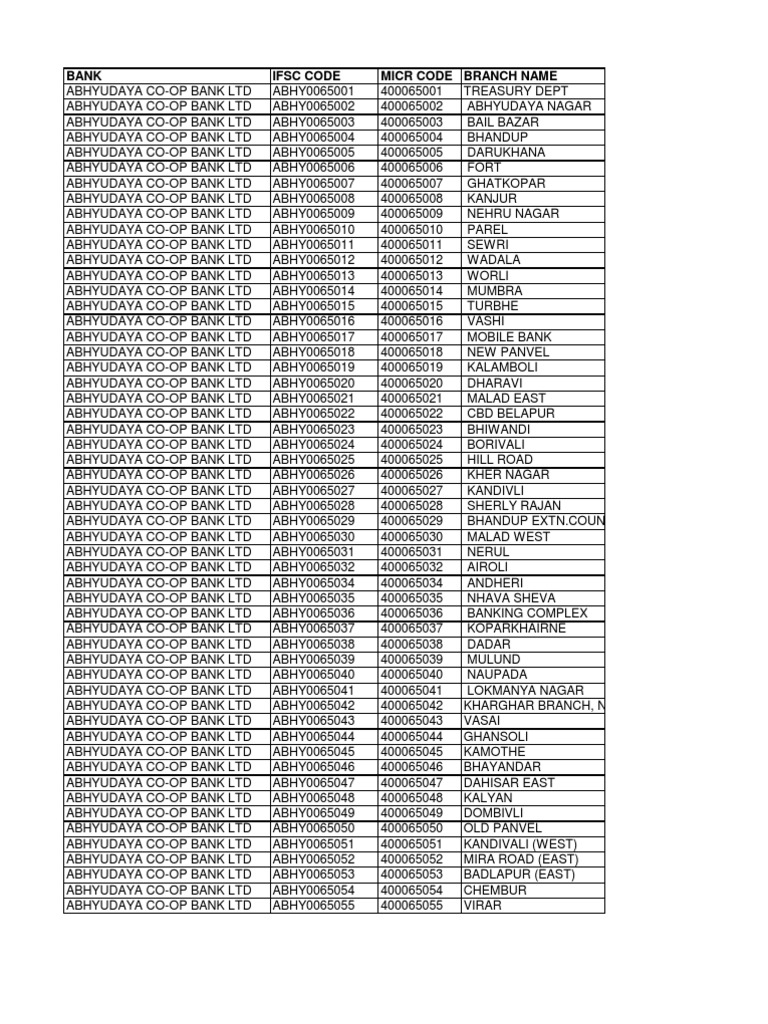 | BANK | IFSC CODE | MICR CODE | BRANCH NAME |
|---|---|---|---|
| ABHYUDAYA CO-OP BANK LTD | ABHY0065001 | 400065001 | TREASURY DEPT |
| ABHYUDAYA CO-OP BANK LTD | ABHY0065002 | 400065002 | ABHYUDAYA NAGAR |
| ABHYUDAYA CO-OP BANK LTD | ABHY0065003 | 400065003 | BAIL BAZAR |
| ABHYUDAYA CO-OP BANK LTD | ABHY0065004 | 400065004 | BHANDUP |
| ABHYUDAYA CO-OP BANK LTD | ABHY0065005 | 400065005 | DARUKHANA |
| ABHYUDAYA CO-OP BANK LTD | ABHY0065006 | 400065006 | FORT |
| ABHYUDAYA CO-OP BANK LTD | ABHY0065007 | 400065007 | GHATKOPAR |
| ABHYUDAYA CO-OP BANK LTD | ABHY0065008 | 400065008 | KANJUR |
| ABHYUDAYA CO-OP BANK LTD | ABHY0065009 | 400065009 | NEHRU NAGAR |
| ABHYUDAYA CO-OP BANK LTD | ABHY0065010 | 400065010 | PAREL |
| ABHYUDAYA CO-OP BANK LTD | ABHY0065011 | 400065011 | SEWRI |
| ABHYUDAYA CO-OP BANK LTD | ABHY0065012 | 400065012 | WADALA |
| ABHYUDAYA CO-OP BANK LTD | ABHY0065013 | 400065013 | WORLI |
| ABHYUDAYA CO-OP BANK LTD | ABHY0065014 | 400065014 | MUMBRA |
| ABHYUDAYA CO-OP BANK LTD | ABHY0065015 | 400065015 | TURBHE |
| ABHYUDAYA CO-OP BANK LTD | ABHY0065016 | 400065016 | VASHI |
| ABHYUDAYA CO-OP BANK LTD | ABHY0065017 | 400065017 | MOBILE BANK |
| ABHYUDAYA CO-OP BANK LTD | ABHY0065018 | 400065018 | NEW PANVEL |
| ABHYUDAYA CO-OP BANK LTD | ABHY0065019 | 400065019 | KALAMBOLI |
| ABHYUDAYA CO-OP BANK LTD | ABHY0065020 | 400065020 | DHARAVI |
| ABHYUDAYA CO-OP BANK LTD | ABHY0065021 | 400065021 | MALAD EAST |
| ABHYUDAYA CO-OP BANK LTD | ABHY0065022 | 400065022 | CBD BELAPUR |
| ABHYUDAYA CO-OP BANK LTD | ABHY0065023 | 400065023 | BHIWANDI |
| ABHYUDAYA CO-OP BANK LTD | ABHY0065024 | 400065024 | BORIVALI |
| ABHYUDAYA CO-OP BANK LTD | ABHY0065025 | 400065025 | HILL ROAD |
| ABHYUDAYA CO-OP BANK LTD | ABHY0065026 | 400065026 | KHER NAGAR |
| ABHYUDAYA CO-OP BANK LTD | ABHY0065027 | 400065027 | KANDIVLI |
| ABHYUDAYA CO-OP BANK LTD | ABHY0065028 | 400065028 | SHERLY RAJAN |
| ABHYUDAYA CO-OP BANK LTD | ABHY0065029 | 400065029 | BHANDUP EXTN.COUN |
| ABHYUDAYA CO-OP BANK LTD | ABHY0065030 | 400065030 | MALAD WEST |
| ABHYUDAYA CO-OP BANK LTD | ABHY0065031 | 400065031 | NERUL |
| ABHYUDAYA CO-OP BANK LTD | ABHY0065032 | 400065032 | AIROLI |
| ABHYUDAYA CO-OP BANK LTD | ABHY0065034 | 400065034 | ANDHERI |
| ABHYUDAYA CO-OP BANK LTD | ABHY0065035 | 400065035 | NHAVA SHEVA |
| ABHYUDAYA CO-OP BANK LTD | ABHY0065036 | 400065036 | BANKING COMPLEX |
| ABHYUDAYA CO-OP BANK LTD | ABHY0065037 | 400065037 | KOPARKHAIRNE |
| ABHYUDAYA CO-OP BANK LTD | ABHY0065038 | 400065038 | DADAR |
| ABHYUDAYA CO-OP BANK LTD | ABHY0065039 | 400065039 | MULUND |
| ABHYUDAYA CO-OP BANK LTD | ABHY0065040 | 400065040 | NAUPADA |
| ABHYUDAYA CO-OP BANK LTD | ABHY0065041 | 400065041 | LOKMANYA NAGAR |
| ABHYUDAYA CO-OP BANK LTD | ABHY0065042 | 400065042 | KHARGHAR BRANCH, N |
| ABHYUDAYA CO-OP BANK LTD | ABHY0065043 | 400065043 | VASAI |
| ABHYUDAYA CO-OP BANK LTD | ABHY0065044 | 400065044 | GHANSOLI |
| ABHYUDAYA CO-OP BANK LTD | ABHY0065045 | 400065045 | KAMOTHE |
| ABHYUDAYA CO-OP BANK LTD | ABHY0065046 | 400065046 | BHAYANDAR |
| ABHYUDAYA CO-OP BANK LTD | ABHY0065047 | 400065047 | DAHISAR EAST |
| ABHYUDAYA CO-OP BANK LTD | ABHY0065048 | 400065048 | KALYAN |
| ABHYUDAYA CO-OP BANK LTD | ABHY0065049 | 400065049 | DOMBIVLI |
| ABHYUDAYA CO-OP BANK LTD | ABHY0065050 | 400065050 | OLD PANVEL |
| ABHYUDAYA CO-OP BANK LTD | ABHY0065051 | 400065051 | KANDIVALI (WEST) |
| ABHYUDAYA CO-OP BANK LTD | ABHY0065052 | 400065052 | MIRA ROAD (EAST) |
| ABHYUDAYA CO-OP BANK LTD | ABHY0065053 | 400065053 | BADLAPUR (EAST) |
| ABHYUDAYA CO-OP BANK LTD | ABHY0065054 | 400065054 | CHEMBUR |
| ABHYUDAYA CO-OP BANK LTD | ABHY0065055 | 400065055 | VIRAR |